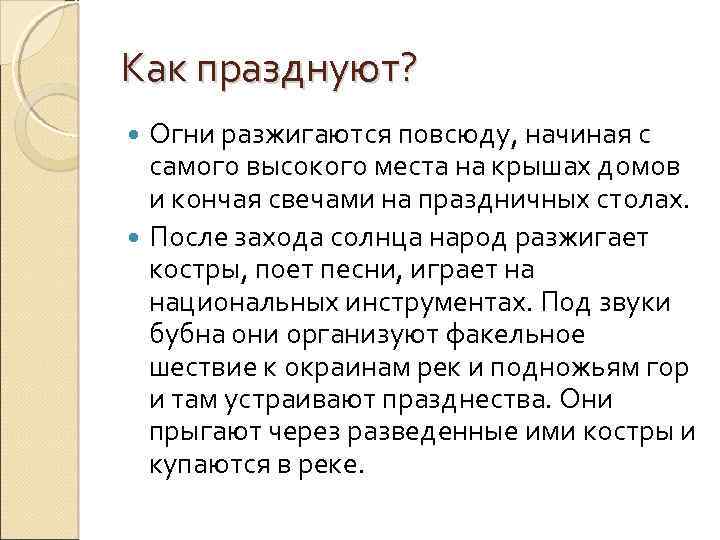 Как празднуют?

Огни разжигаются повсюду, начиная с самого высокого места на крышах домов и кончая свечами на праздничных столах.

После захода солнца народ разжигает костры, поет песни, играет на национальных инструментах. Под звуки бубна они организуют факельное шествие к окраинам рек и подножьям гор и там устраивают празднества. Они прыгают через разведенные ими костры и купаются в реке.